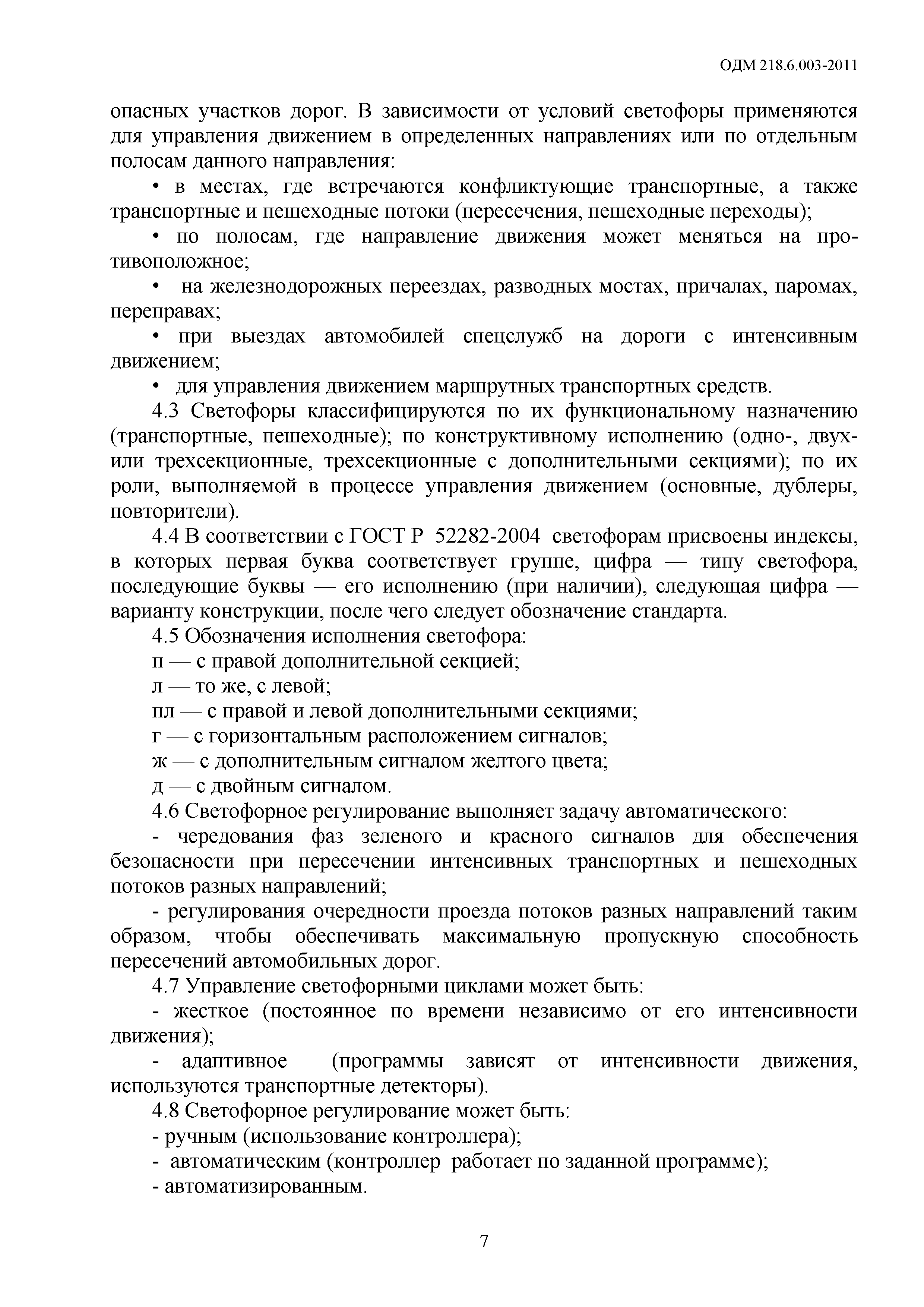 ОДМ 218.6.003-2011

опасных участков дорог. В зависимости от условий светофоры применяются для управления движением в определенных направлениях или по отдельным полосам данного направления:

• в местах, где встречаются конфликтующие транспортные, а также транспортные и пешеходные потоки (пересечения, пешеходные переходы);

• по полосам, где направление движения может меняться на противоположное;

• на железнодорожных переездах, разводных мостах, причалах, паромах, переправах;

• при выездах автомобилей спецслужб на дороги с интенсивным движением;

• для управления движением маршрутных транспортных средств.

4.3 Светофоры классифицируются по их функциональному назначению (транспортные, пешеходные); по конструктивному исполнению (одно-, двух- или трехсекционные, трехсекционные с дополнительными секциями); по их роли, выполняемой в процессе управления движением (основные, дублеры, повторители).

4.4 В соответствии с ГОСТ Р 52282-2004 светофорам присвоены индексы, в которых первая буква соответствует группе, цифра — типу светофора, последующие буквы — его исполнению (при наличии), следующая цифра — варианту конструкции, после чего следует обозначение стандарта.

4.5 Обозначения исполнения светофора:

п — с правой дополнительной секцией;

л — то же, с левой;

пл — с правой и левой дополнительными секциями;

г — с горизонтальным расположением сигналов;

ж — с дополнительным сигналом желтого цвета;

д — с двойным сигналом.

4.6 Светофорное регулирование выполняет задачу автоматического:

- чередования фаз зеленого и красного сигналов для обеспечения безопасности при пересечении интенсивных транспортных и пешеходных потоков разных направлений;

- регулирования очередности проезда потоков разных направлений таким образом, чтобы обеспечивать максимальную пропускную способность пересечений автомобильных дорог.

4.7 Управление светофорными циклами может быть:

- жесткое (постоянное по времени независимо от его интенсивности движения);

- адаптивное (программы зависят от интенсивности движения, используются транспортные детекторы).

4.8 Светофорное регулирование может быть:

- ручным (использование контроллера);

- автоматическим (контроллер работает по заданной программе);

- автоматизированным.

7